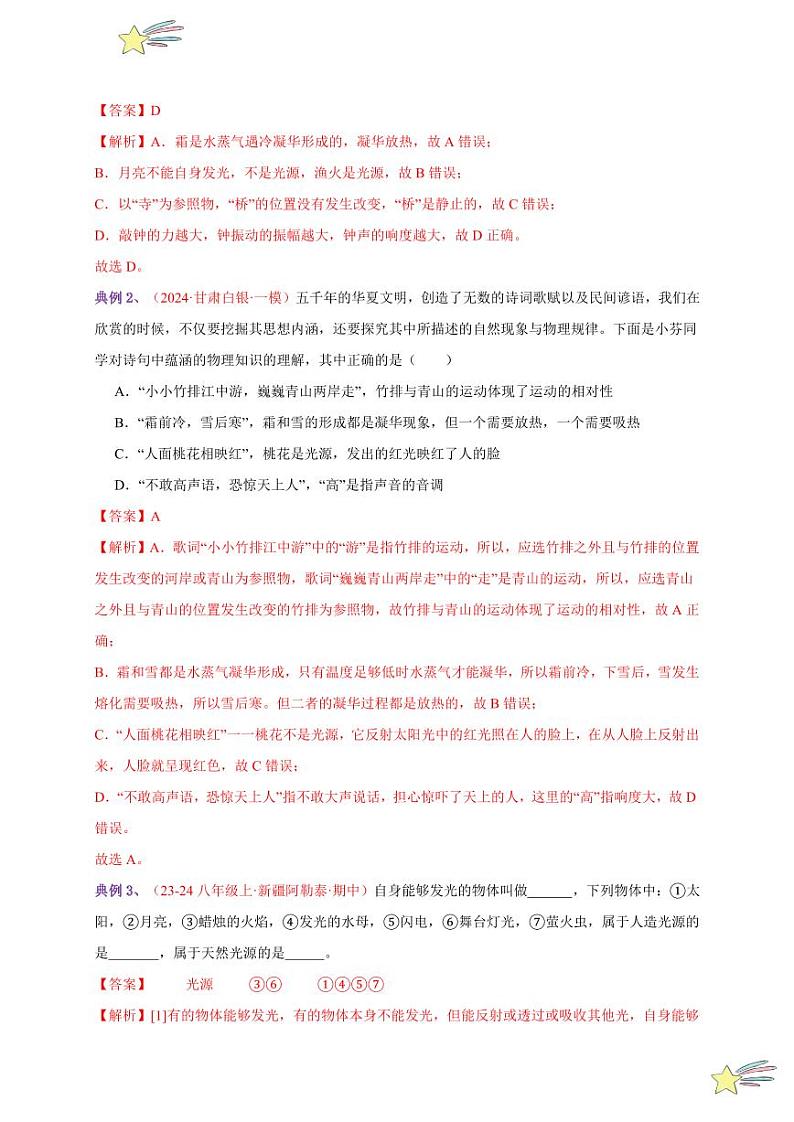 【答案】D

【解析】A．霜是水蒸气遇冷凝华形成的，凝华放热，故 A 错误；

B．月亮不能自身发光，不是光源，渔火是光源，故 B 错误；

C．以“寺”为参照物，“桥”的位置没有发生改变，“桥”是静止的，故 C 错误；

D．敲钟的力越大，钟振动的振幅越大，钟声的响度越大，故 D 正确。

故选 D。

典例 2、（2024·甘肃白银·一模）五千年的华夏文明，创造了无数的诗词歌赋以及民间谚语，我们在欣赏的时候，不仅要挖掘其思想内涵，还要探究其中所描述的自然现象与物理规律。下面是小芬同学对诗句中蕴涵的物理知识的理解，其中正确的是（　　）

A．“小小竹排江中游，巍巍青山两岸走”，竹排与青山的运动体现了运动的相对性

B．“霜前冷，雪后寒”，霜和雪的形成都是凝华现象，但一个需要放热，一个需要吸热

C．“人面桃花相映红”，桃花是光源，发出的红光映红了人的脸

D．“不敢高声语，恐惊天上人”，“高”是指声音的音调

【答案】A

【解析】A．歌词“小小竹排江中游”中的“游”是指竹排的运动，所以，应选竹排之外且与竹排的位置发生改变的河岸或青山为参照物，歌词“巍巍青山两岸走”中的“走”是青山的运动，所以，应选青山之外且与青山的位置发生改变的竹排为参照物，故竹排与青山的运动体现了运动的相对性，故 A 正确；

B．霜和雪都是水蒸气凝华形成，只有温度足够低时水蒸气才能凝华，所以霜前冷，下雪后，雪发生熔化需要吸热，所以雪后寒。但二者的凝华过程都是放热的，故 B 错误；

C．“人面桃花相映红”——桃花不是光源，它反射太阳光中的红光照在人的脸上，在从人脸上反射出来，人脸就呈现红色，故 C 错误；

D．“不敢高声语，恐惊天上人”指不敢大声说话，担心惊吓了天上的人，这里的“高”指响度大，故 D 错误。

故选 A。

典例 3、（23-24 八年级上·新疆阿勒泰·期中）自身能够发光的物体叫做______，下列物体中：①太阳，②月亮，③蜡烛的火焰，④发光的水母，⑤闪电，⑥舞台灯光，⑦萤火虫，属于人造光源的是_______，属于天然光源的是______。

【答案】　光源　③⑥　①④⑤⑦

【解析】[1]有的物体能够发光，有的物体本身不能发光，但能反射或透过或吸收其他光，自身能够